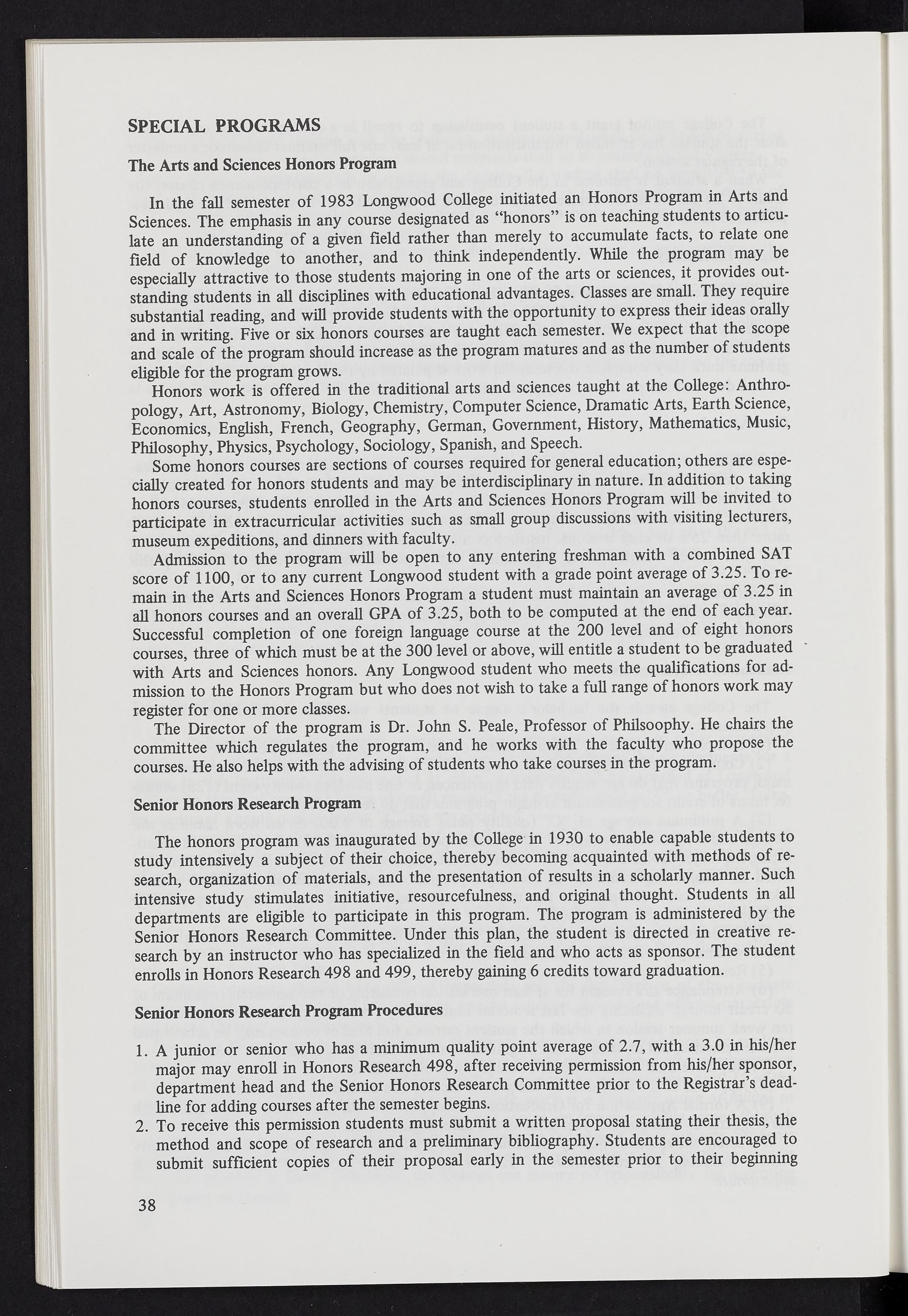 SPECIAL PROGRAMS

The Arts and Sciences Honors Program

In the fall semester of 1983 Longwood College initiated an Honors Program in Arts and Sciences. The emphasis in any course designated as "honors" is on teaching students to articulate an understanding of a given field rather than merely to accumulate facts, to relate one field of knowledge to another, and to think independently. While the program may be especially attractive to those students majoring in one of the arts or sciences, it provides outstanding students in all disciplines with educational advantages. Classes are small. They require substantial reading, and will provide students with the opportunity to express their ideas orally and in writing. Five or six honors courses are taught each semester. We expect that the scope and scale of the program should increase as the program matures and as the number of students eligible for the program grows.

Honors work is offered in the traditional arts and sciences taught at the College: Anthropology, Art, Astronomy, Biology, Chemistry, Computer Science, Dramatic Arts, Earth Science, Economics, English, French, Geography, German, Government, History, Mathematics, Music, Philosophy, Physics, Psychology, Sociology, Spanish, and Speech.

Some honors courses are sections of courses required for general education; others are especially created for honors students and may be interdisciplinary in nature. In addition to taking honors courses, students enrolled in the Arts and Sciences Honors Program will be invited to participate in extracurricular activities such as small group discussions with visiting lecturers, museum expeditions, and dinners with faculty.

Admission to the program will be open to any entering freshman with a combined SAT score of 1100, or to any current Longwood student with a grade point average of 3.25. To remain in the Arts and Sciences Honors Program a student must maintain an average of 3.25 in all honors courses and an overall GPA of 3.25, both to be computed at the end of each year. Successful completion of one foreign language course at the 200 level and of eight honors courses, three of which must be at the 300 level or above, will entitle a student to be graduated with Arts and Sciences honors. Any Longwood student who meets the qualifications for admission to the Honors Program but who does not wish to take a full range of honors work may register for one or more classes.

The Director of the program is Dr. John S. Peale, Professor of Philsoophy. He chairs the committee which regulates the program, and he works with the faculty who propose the courses. He also helps with the advising of students who take courses in the program.

Senior Honors Research Program

The honors program was inaugurated by the College in 1930 to enable capable students to study intensively a subject of their choice, thereby becoming acquainted with methods of research, organization of materials, and the presentation of results in a scholarly manner. Such intensive study stimulates initiative, resourcefulness, and original thought. Students in all departments are eligible to participate in this program. The program is administered by the Senior Honors Research Committee. Under this plan, the student is directed in creative research by an instructor who has specialized in the field and who acts as sponsor. The student enrolls in Honors Research 498 and 499, thereby gaining 6 credits toward graduation.

Senior Honors Research Program Procedures

1. A junior or senior who has a minimum quality point average of 2.7, with a 3.0 in his/her major may enroll in Honors Research 498, after receiving permission from his/her sponsor, department head and the Senior Honors Research Committee prior to the Registrar's deadline for adding courses after the semester begins.
2. To receive this permission students must submit a written proposal stating their thesis, the method and scope of research and a preliminary bibliography. Students are encouraged to submit sufficient copies of their proposal early in the semester prior to their beginning

38